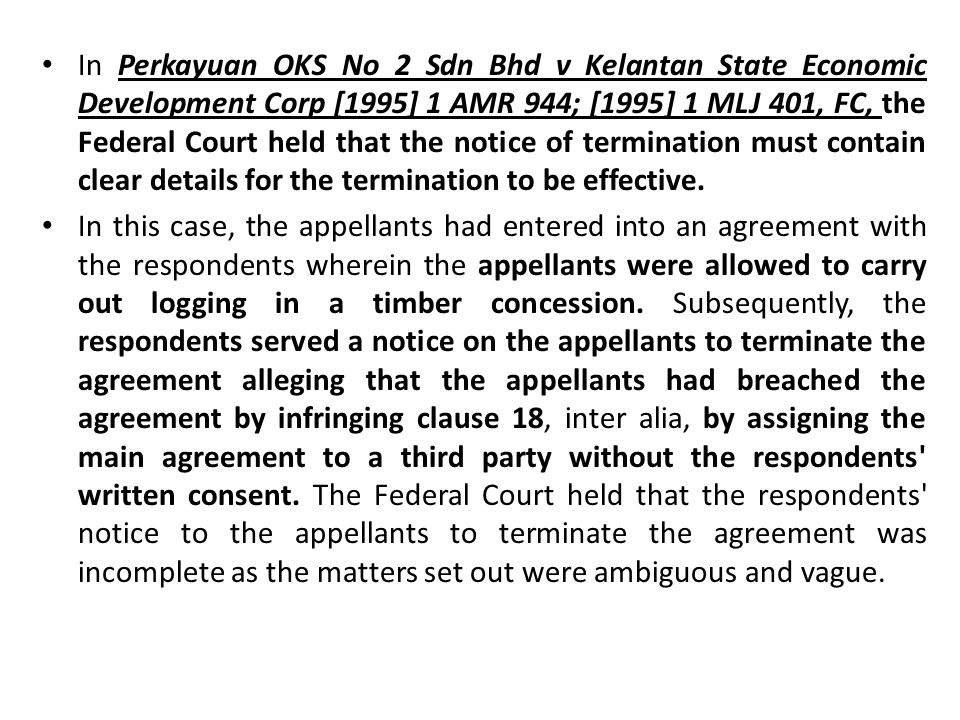 • In Perkayuan OKS No 2 Sdn Bhd v Kelantan State Economic Development Corp [1995] 1 AMR 944; [1995] 1 MLJ 401, FC, the Federal Court held that the notice of termination must contain clear details for the termination to be effective.

• In this case, the appellants had entered into an agreement with the respondents wherein the appellants were allowed to carry out logging in a timber concession. Subsequently, the respondents served a notice on the appellants to terminate the agreement alleging that the appellants had breached the agreement by infringing clause 18, inter alia, by assigning the main agreement to a third party without the respondents' written consent. The Federal Court held that the respondents' notice to the appellants to terminate the agreement was incomplete as the matters set out were ambiguous and vague.